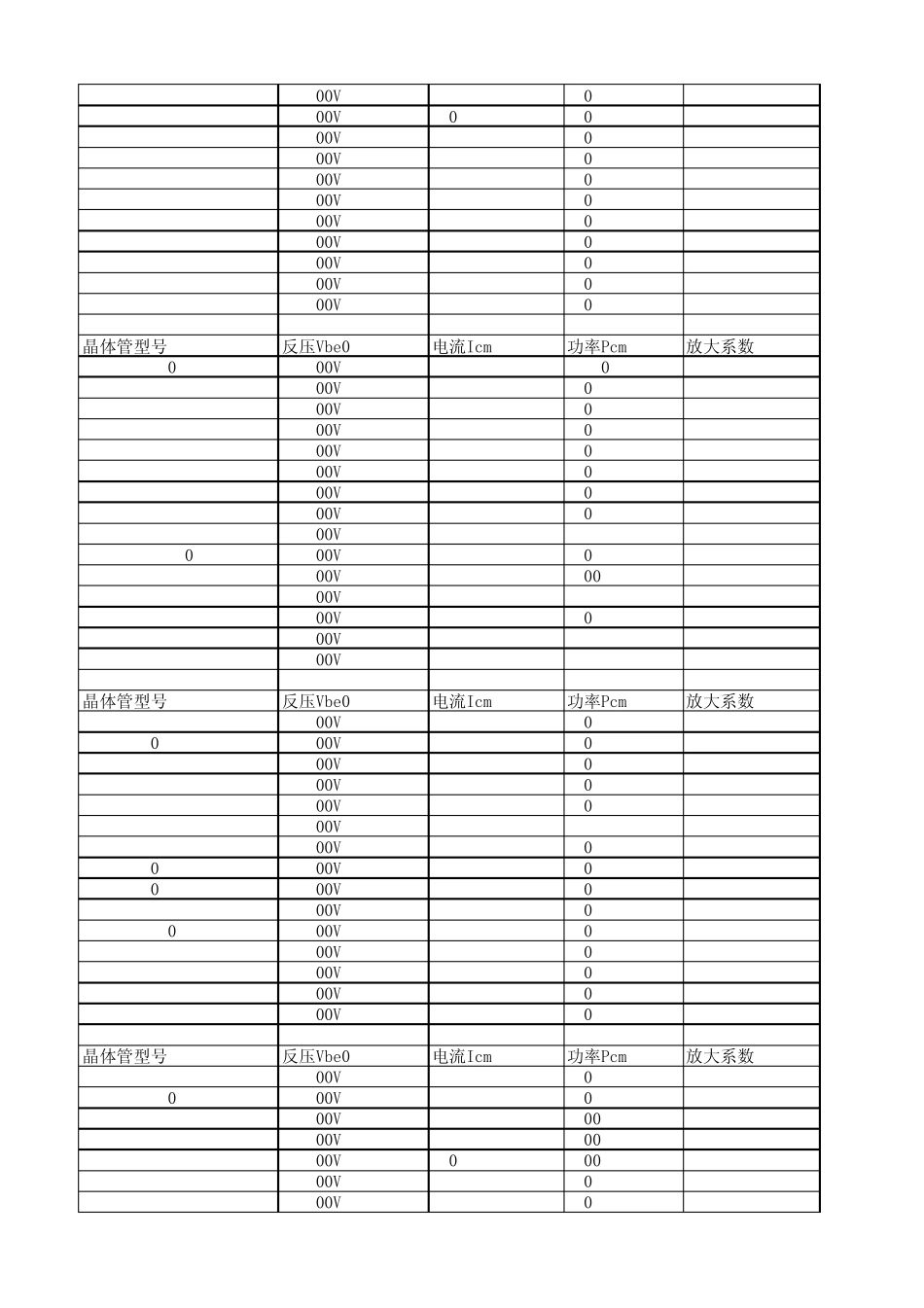 | | | | | |
|---|---|---|---|---|
| | 00V | | 0 | |
| | 00V | 0 | 0 | |
| | 00V | | 0 | |
| | 00V | | 0 | |
| | 00V | | 0 | |
| | 00V | | 0 | |
| | 00V | | 0 | |
| | 00V | | 0 | |
| | 00V | | 0 | |
| | 00V | | 0 | |
| | 00V | | 0 | |
| | | | | |
| 晶体管型号 | 反压Vbe0 | 电流Icm | 功率Pcm | 放大系数 |
| 0 | 00V | | 0 | |
| | 00V | | 0 | |
| | 00V | | 0 | |
| | 00V | | 0 | |
| | 00V | | 0 | |
| | 00V | | 0 | |
| | 00V | | 0 | |
| | 00V | | 0 | |
| | 00V | | | |
| 0 | 00V | | 0 | |
| | 00V | | 00 | |
| | 00V | | | |
| | 00V | | 0 | |
| | 00V | | | |
| | 00V | | | |
| | | | | |
| 晶体管型号 | 反压Vbe0 | 电流Icm | 功率Pcm | 放大系数 |
| | 00V | | 0 | |
| 0 | 00V | | 0 | |
| | 00V | | 0 | |
| | 00V | | 0 | |
| | 00V | | 0 | |
| | 00V | | | |
| | 00V | | 0 | |
| 0 | 00V | | 0 | |
| 0 | 00V | | 0 | |
| | 00V | | 0 | |
| 0 | 00V | | 0 | |
| | 00V | | 0 | |
| | 00V | | 0 | |
| | 00V | | 0 | |
| | 00V | | 0 | |
| | | | | |
| 晶体管型号 | 反压Vbe0 | 电流Icm | 功率Pcm | 放大系数 |
| | 00V | | 0 | |
| 0 | 00V | | 0 | |
| | 00V | | 00 | |
| | 00V | | 00 | |
| | 00V | 0 | 00 | |
| | 00V | | 0 | |
| | 00V | | 0 | |